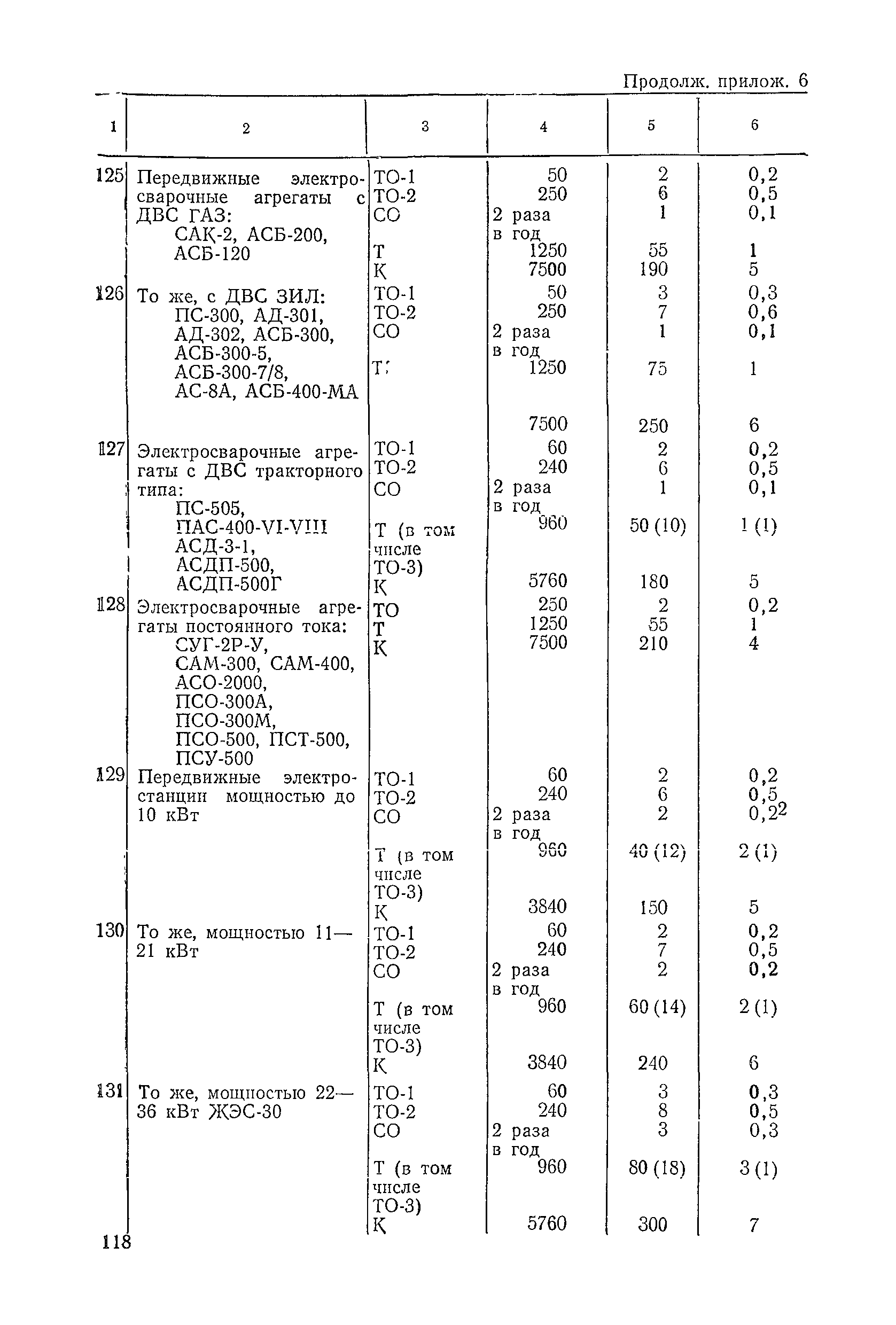 Продолж. прилож. 6

| 1 | 2 | 3 | 4 | 5 | 6 |
|---|---|---|---|---|---|
| 125 | Передвижные электросварочные агрегаты с ДВС ГАЗ: САК-2, АСБ-200, АСБ-120 | ТО-1 | 50 | 2 | 0,2 |
| | | ТО-2 | 250 | 6 | 0,5 |
| | | СО | 2 раза в год | 1 | 0,1 |
| | | Т | 1250 | 55 | 1 |
| | | К | 7500 | 190 | 5 |
| 126 | То же, с ДВС ЗИЛ: ПС-300, АД-301, АД-302, АСБ-300, АСБ-300-5, АСБ-300-7/8, АС-8А, АСБ-400-МА | ТО-1 | 50 | 3 | 0,3 |
| | | ТО-2 | 250 | 7 | 0,6 |
| | | СО | 2 раза в год | 1 | 0,1 |
| | | Т | 1250 | 75 | 1 |
| | | | 7500 | 250 | 6 |
| 127 | Электросварочные агрегаты с ДВС тракторного типа: ПС-505, ПАС-400-VI-VIII АСД-3-1, АСДП-500, АСДП-500Г | ТО-1 | 60 | 2 | 0,2 |
| | | ТО-2 | 240 | 6 | 0,5 |
| | | СО | 2 раза в год | 1 | 0,1 |
| | | Т (в том числе ТО-3) | 960 | 50 (10) | 1 (1) |
| | | К | 5760 | 180 | 5 |
| 128 | Электросварочные агрегаты постоянного тока: СУГ-2Р-У, САМ-300, САМ-400, АСО-2000, ПСО-300А, ПСО-300М, ПСО-500, ПСТ-500, ПСУ-500 | ТО | 250 | 2 | 0,2 |
| | | Т | 1250 | 55 | 1 |
| | | К | 7500 | 210 | 4 |
| 129 | Передвижные электростанции мощностью до 10 кВт | ТО-1 | 60 | 2 | 0,2 |
| | | ТО-2 | 240 | 6 | 0,5 |
| | | СО | 2 раза в год | 2 | 0,22 |
| | | Т (в том числе ТО-3) | 960 | 40 (12) | 2 (1) |
| | | К | 3840 | 150 | 5 |
| 130 | То же, мощностью 11—21 кВт | ТО-1 | 60 | 2 | 0,2 |
| | | ТО-2 | 240 | 7 | 0,5 |
| | | СО | 2 раза в год | 2 | 0,2 |
| | | Т (в том числе ТО-3) | 960 | 60 (14) | 2 (1) |
| | | К | 3840 | 240 | 6 |
| 131 | То же, мощностью 22—36 кВт ЖЭС-30 | ТО-1 | 60 | 3 | 0,3 |
| | | ТО-2 | 240 | 8 | 0,5 |
| | | СО | 2 раза в год | 3 | 0,3 |
| | | Т (в том числе ТО-3) | 960 | 80 (18) | 3 (1) |
| | | К | 5760 | 300 | 7 |

118